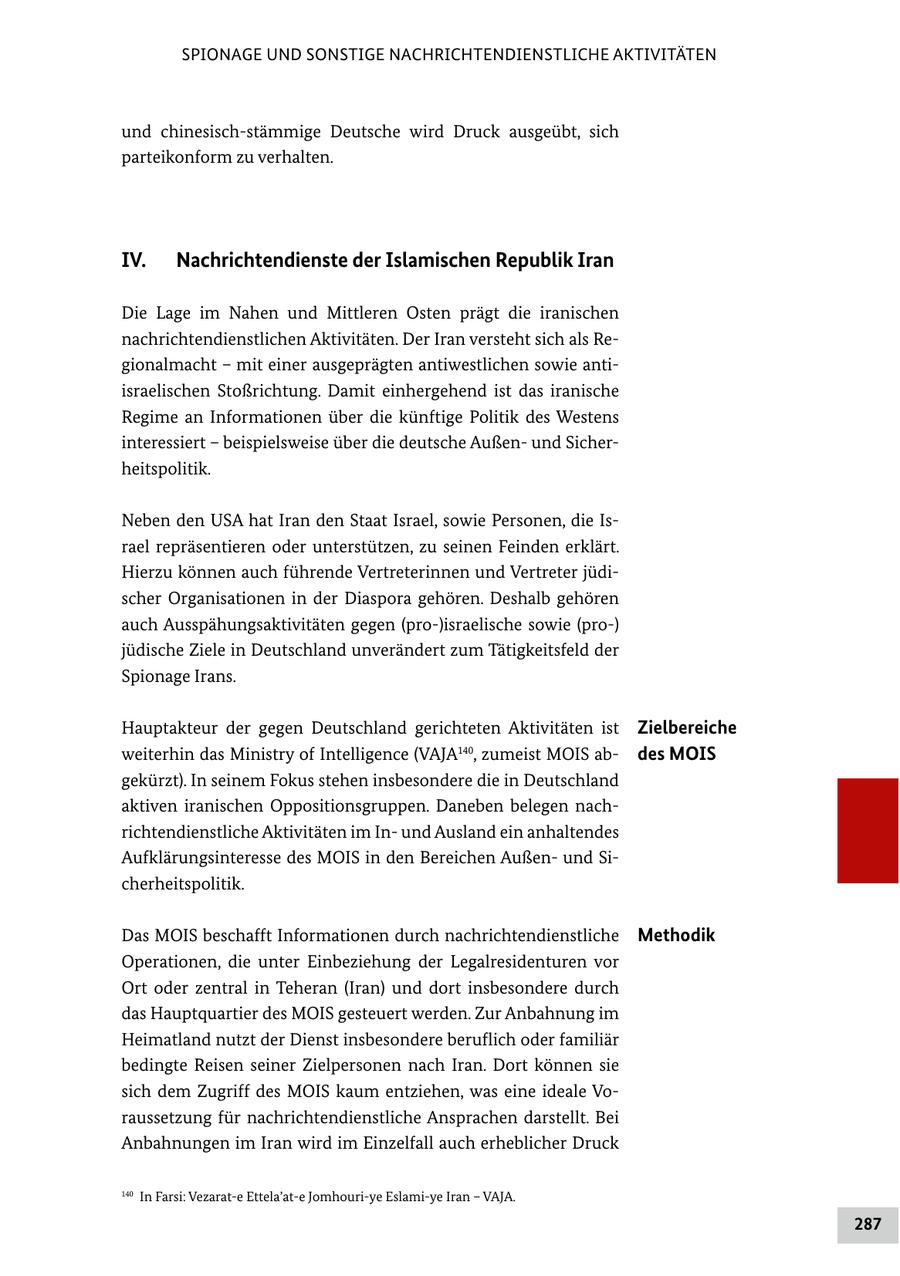 SPIONAGE UND SONSTIGE NACHRICHTENDIENSTLICHE AKTIVITÄTEN

und chinesisch-stämmige Deutsche wird Druck ausgeübt, sich parteikonform zu verhalten.

IV. Nachrichtendienste der Islamischen Republik Iran

Die Lage im Nahen und Mittleren Osten prägt die iranischen nachrichtendienstlichen Aktivitäten. Der Iran versteht sich als Regionalmacht – mit einer ausgeprägten antiwestlichen sowie antiisraelischen Stoßrichtung. Damit einhergehend ist das iranische Regime an Informationen über die künftige Politik des Westens interessiert – beispielsweise über die deutsche Außen- und Sicherheitspolitik.

Neben den USA hat Iran den Staat Israel, sowie Personen, die Israel repräsentieren oder unterstützen, zu seinen Feinden erklärt. Hierzu können auch führende Vertreterinnen und Vertreter jüdischer Organisationen in der Diaspora gehören. Deshalb gehören auch Ausspähungsaktivitäten gegen (pro-)israelische sowie (pro-)jüdische Ziele in Deutschland unverändert zum Tätigkeitsfeld der Spionage Irans.

Zielbereiche des MOIS

Hauptakteur der gegen Deutschland gerichteten Aktivitäten ist weiterhin das Ministry of Intelligence (VAJA$^{140}$, zumeist MOIS abgekürzt). In seinem Fokus stehen insbesondere die in Deutschland aktiven iranischen Oppositionsgruppen. Daneben belegen nachrichtendienstliche Aktivitäten im In- und Ausland ein anhaltendes Aufklärungsinteresse des MOIS in den Bereichen Außen- und Sicherheitspolitik.

Methodik

Das MOIS beschafft Informationen durch nachrichtendienstliche Operationen, die unter Einbeziehung der Legalresidenturen vor Ort oder zentral in Teheran (Iran) und dort insbesondere durch das Hauptquartier des MOIS gesteuert werden. Zur Anbahnung im Heimatland nutzt der Dienst insbesondere beruflich oder familiär bedingte Reisen seiner Zielpersonen nach Iran. Dort können sie sich dem Zugriff des MOIS kaum entziehen, was eine ideale Voraussetzung für nachrichtendienstliche Ansprachen darstellt. Bei Anbahnungen im Iran wird im Einzelfall auch erheblicher Druck

$^{140}$ In Farsi: Vezarat-e Ettela'at-e Jomhouri-ye Eslami-ye Iran – VAJA.

287